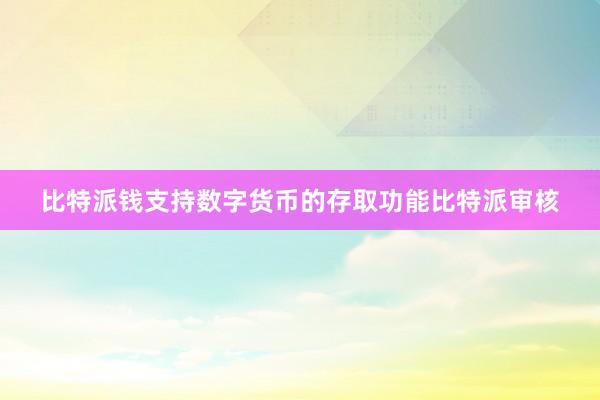 比特派钱支持数字货币的存取功能比特派审核